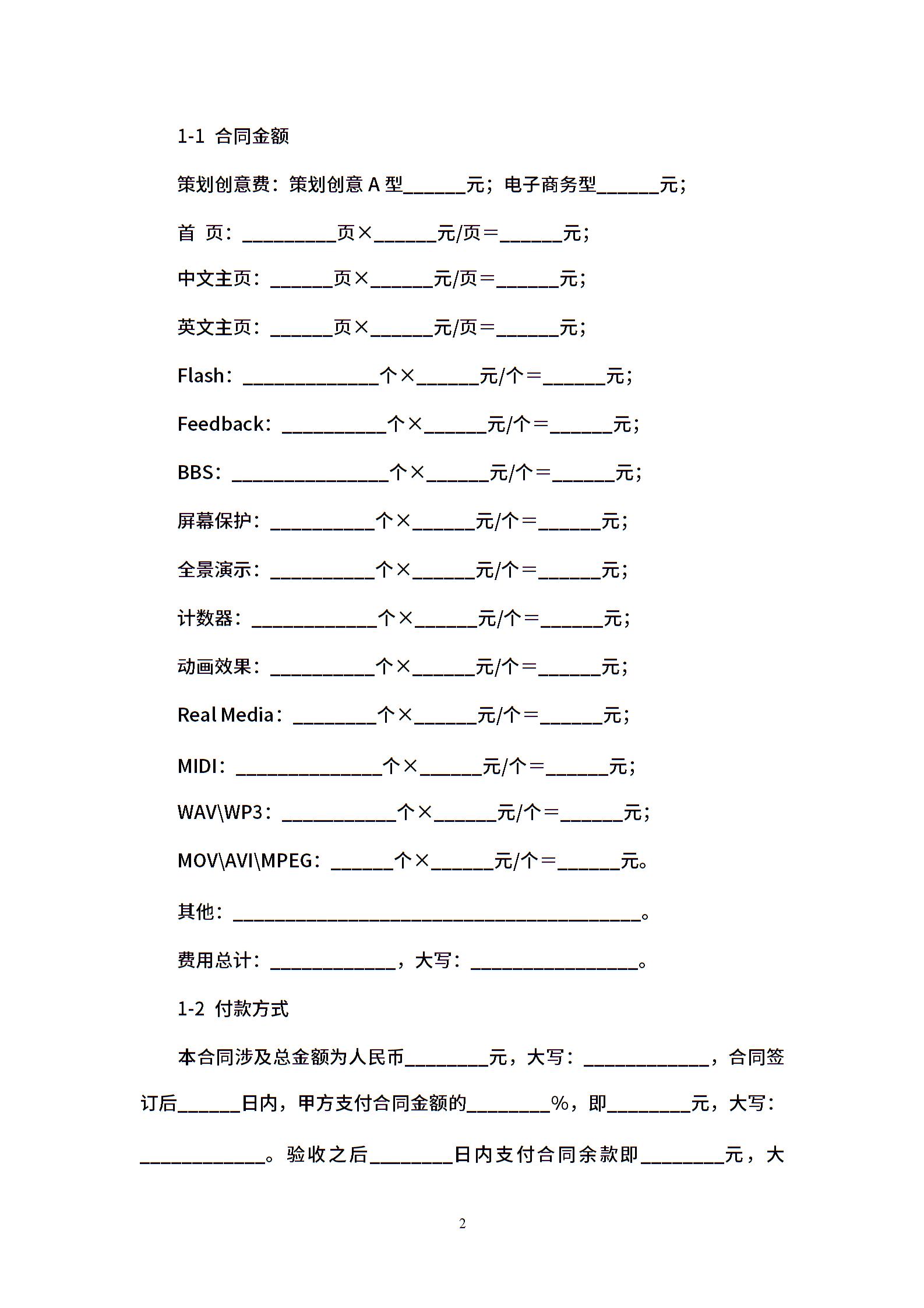 1-1 合同金额

策划创意费：策划创意A型____元；电子商务型____元；

首 页：____页×____元/页＝____元；

中文主页：____页×____元/页＝____元；

英文主页：____页×____元/页＝____元；

Flash：____个×____元/个＝____元；

Feedback：____个×____元/个＝____元；

BBS：____个×____元/个＝____元；

屏幕保护：____个×____元/个＝____元；

全景演示：____个×____元/个＝____元；

计数器：____个×____元/个＝____元；

动画效果：____个×____元/个＝____元；

Real Media：____个×____元/个＝____元；

MIDI：____个×____元/个＝____元；

WAV\WP3：____个×____元/个＝____元；

MOV\AVI\MPEG：____个×____元/个＝____元。

其他：____。

费用总计：____，大写：____。

1-2 付款方式

本合同涉及总金额为人民币____元，大写：____，合同签订后____日内，甲方支付合同金额的____%，即____元，大写：____。验收之后____日内支付合同余款即____元，大

2